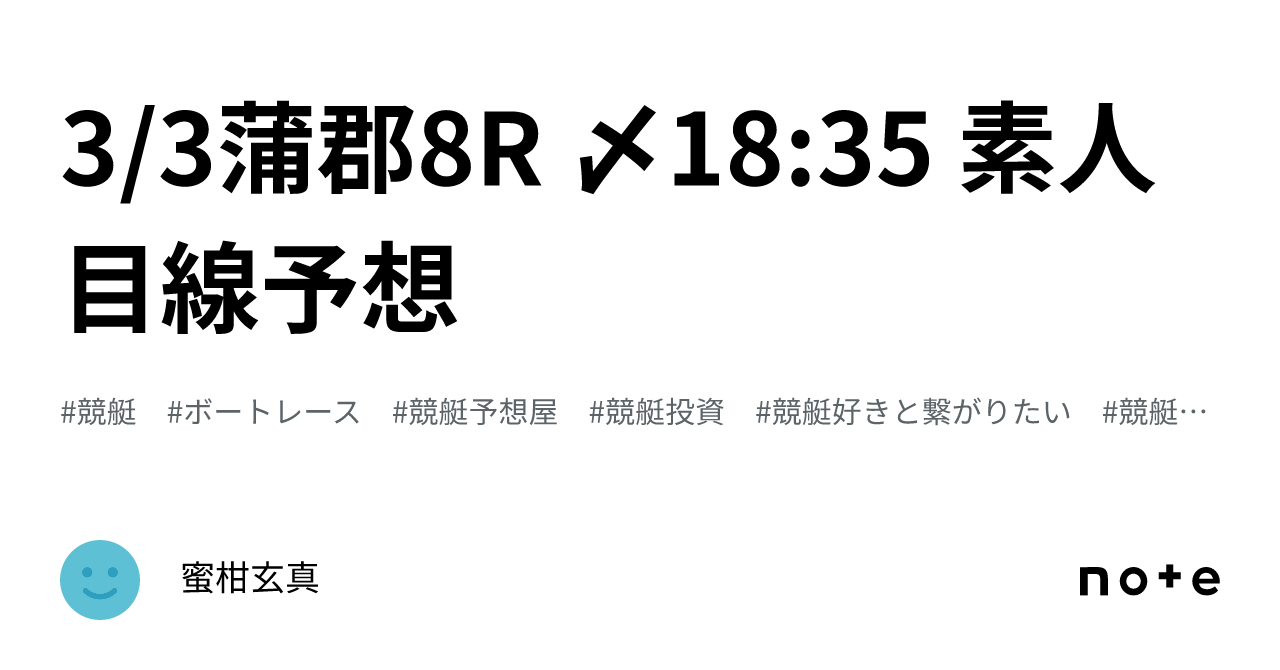 3/3蒲郡8R 〆18:35 素人目線予想

#競艇 #ボートレース #競艇予想屋 #競艇投資 #競艇好きと繋がりたい #競艇…

蜜柑玄真

note